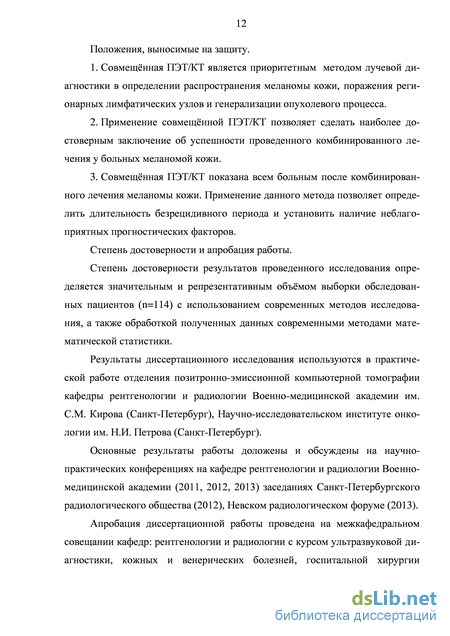 12

Положения, выносимые на защиту.

1. Совмещённая ПЭТ/КТ является приоритетным методом лучевой диагностики в определении распространения меланомы кожи, поражения регионарных лимфатических узлов и генерализации опухолевого процесса.

2. Применение совмещённой ПЭТ/КТ позволяет сделать наиболее достоверным заключение об успешности проведенного комбинированного лечения у больных меланомой кожи.

3. Совмещённая ПЭТ/КТ показана всем больным после комбинированного лечения меланомы кожи. Применение данного метода позволяет определить длительность безрецидивного периода и установить наличие неблагоприятных прогностических факторов.

Степень достоверности и апробация работы.

Степень достоверности результатов проведенного исследования определяется значительным и репрезентативным объёмом выборки обследованных пациентов (n=114) с использованием современных методов исследования, а также обработкой полученных данных современными методами математической статистики.

Результаты диссертационного исследования используются в практической работе отделения позитронно-эмиссионной компьютерной томографии кафедры рентгенологии и радиологии Военно-медицинской академии им. С.М. Кирова (Санкт-Петербург), Научно-исследовательском институте онкологии им. Н.И. Петрова (Санкт-Петербург).

Основные результаты работы доложены и обсуждены на научно-практических конференциях на кафедре рентгенологии и радиологии Военно-медицинской академии (2011, 2012, 2013) заседаниях Санкт-Петербургского радиологического общества (2012), Невском радиологическом форуме (2013).

Апробация диссертационной работы проведена на межкафедральном совещании кафедр: рентгенологии и радиологии с курсом ультразвуковой диагностики, кожных и венерических болезней, госпитальной хирургии

dsLib.net
библиотека диссертаций